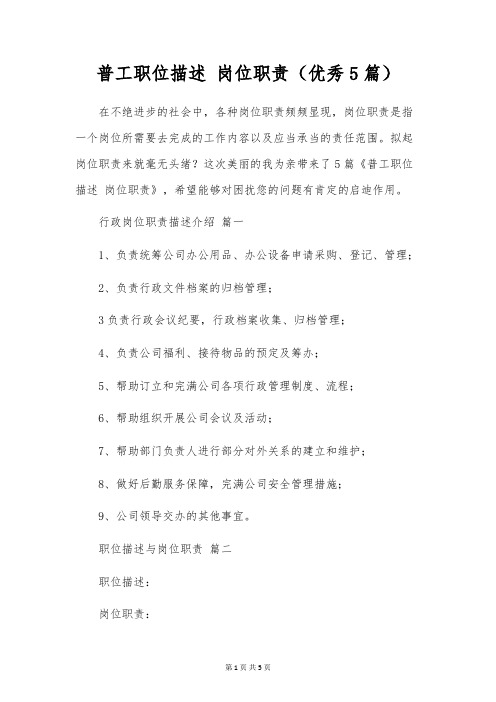 普工职位描述 岗位职责（优秀5篇）

在不绝进步的社会中，各种岗位职责频频显现，岗位职责是指一个岗位所需要去完成的工作内容以及应当承当的责任范围。拟起岗位职责来就毫无头绪？这次美丽的我为亲带来了5篇《普工职位描述 岗位职责》，希望能够对困扰您的问题有肯定的启迪作用。

行政岗位职责描述介绍 篇一

1、负责统筹公司办公用品、办公设备申请采购、登记、管理；

2、负责行政文件档案的归档管理；

3负责行政会议纪要，行政档案收集、归档管理；

4、负责公司福利、接待物品的预定及筹办；

5、帮助订立和完满公司各项行政管理制度、流程；

6、帮助组织开展公司会议及活动；

7、帮助部门负责人进行部分对外关系的建立和维护；

8、做好后勤服务保障，完满公司安全管理措施；

9、公司领导交办的其他事宜。

职位描述与岗位职责 篇二

职位描述：

岗位职责：

第1页 共5页